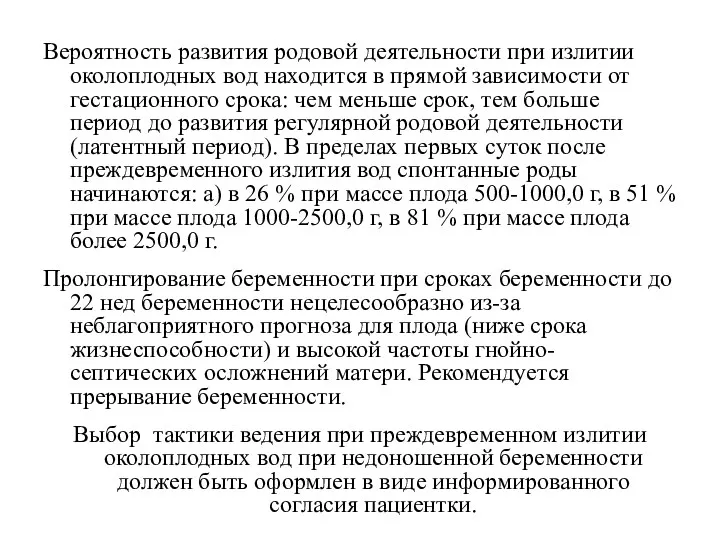 Вероятность развития родовой деятельности при излитии околоплодных вод находится в прямой зависимости от гестационного срока: чем меньше срок, тем больше период до развития регулярной родовой деятельности (латентный период). В пределах первых суток после преждевременного излития вод спонтанные роды начинаются: а) в 26 % при массе плода 500-1000,0 г, в 51 % при массе плода 1000-2500,0 г, в 81 % при массе плода более 2500,0 г.

Пролонгирование беременности при сроках беременности до 22 нед беременности нецелесообразно из-за неблагоприятного прогноза для плода (ниже срока жизнеспособности) и высокой частоты гнойно-септических осложнений матери. Рекомендуется прерывание беременности.

Выбор тактики ведения при преждевременном излитии околоплодных вод при недоношенной беременности должен быть оформлен в виде информированного согласия пациентки.